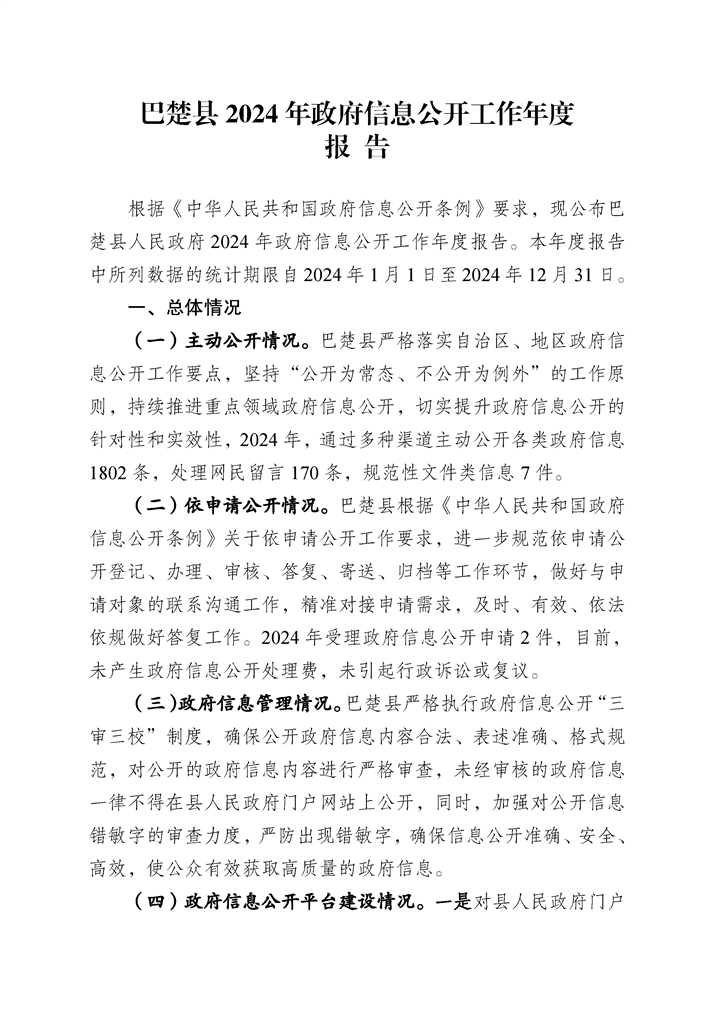 巴楚县 2024 年政府信息公开工作年度报 告

根据《中华人民共和国政府信息公开条例》要求，现公布巴楚县人民政府 2024 年政府信息公开工作年度报告。本年度报告中所列数据的统计期限自 2024 年 1 月 1 日至 2024 年 12 月 31 日。

一、总体情况

（一）主动公开情况。巴楚县严格落实自治区、地区政府信息公开工作要点，坚持“公开为常态、不公开为例外”的工作原则，持续推进重点领域政府信息公开，切实提升政府信息公开的针对性和实效性，2024 年，通过多种渠道主动公开各类政府信息 1802 条，处理网民留言 170 条，规范性文件类信息 7 件。

（二）依申请公开情况。巴楚县根据《中华人民共和国政府信息公开条例》关于依申请公开工作要求，进一步规范依申请公开登记、办理、审核、答复、寄送、归档等工作环节，做好与申请对象的联系沟通工作，精准对接申请需求，及时、有效、依法依规做好答复工作。2024 年受理政府信息公开申请 2 件，目前，未产生政府信息公开处理费，未引起行政诉讼或复议。

（三）政府信息管理情况。巴楚县严格执行政府信息公开“三审三校”制度，确保公开政府信息内容合法、表述准确、格式规范，对公开的政府信息内容进行严格审查，未经审核的政府信息一律不得在县人民政府门户网站上公开，同时，加强对公开信息错敏字的审查力度，严防出现错敏字，确保信息公开准确、安全、高效，使公众有效获取高质量的政府信息。

（四）政府信息公开平台建设情况。一是对县人民政府门户